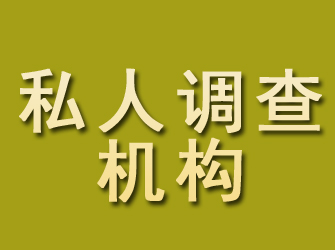 私人调查
机构